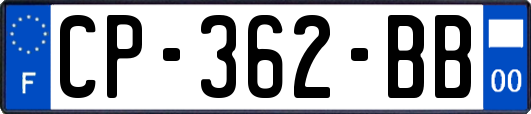 F
CP-362-BB
00